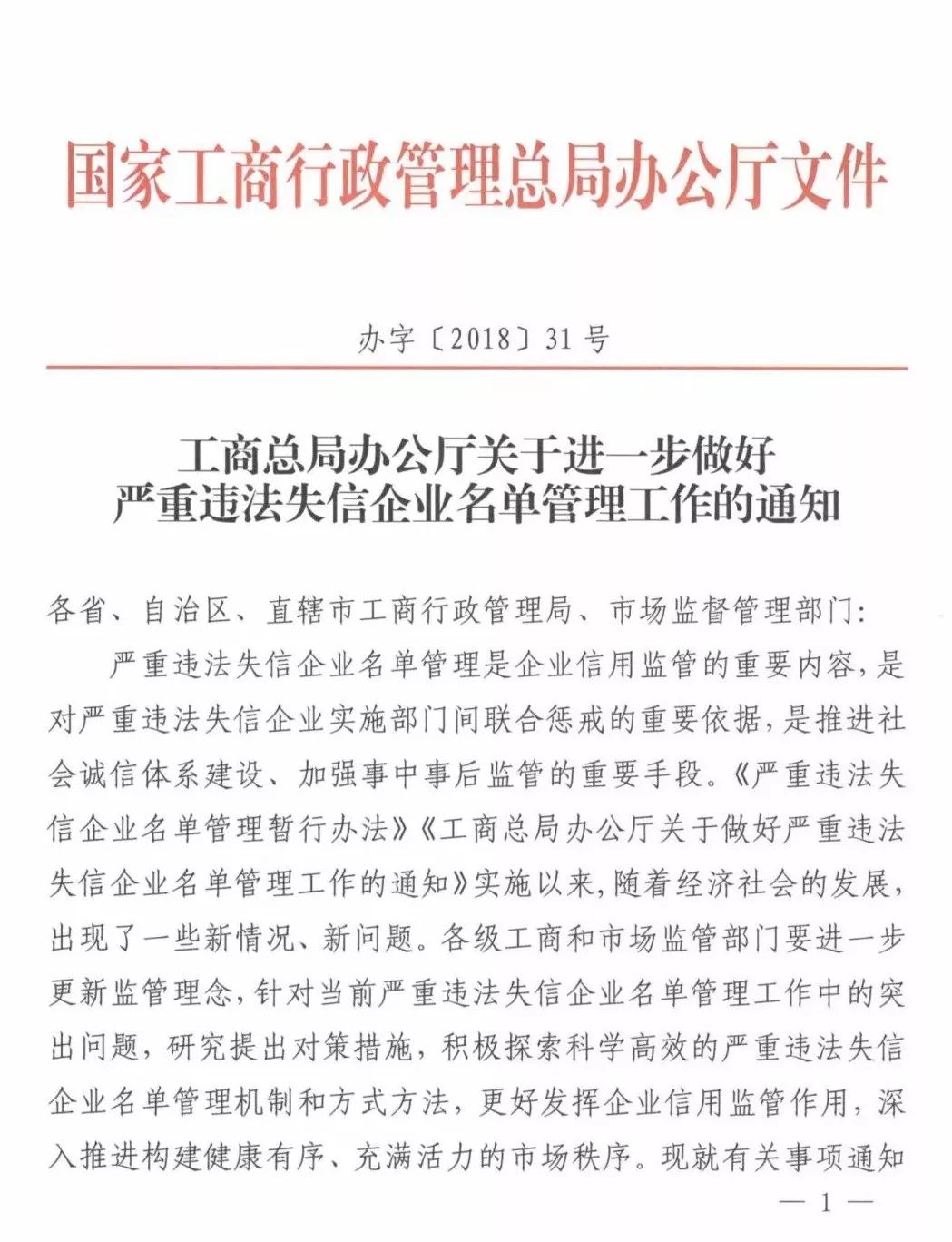 国家工商行政管理总局办公厅文件

办字〔2018〕31号

工商总局办公厅关于进一步做好
严重违法失信企业名单管理工作的通知

各省、自治区、直辖市工商行政管理局、市场监督管理部门：

严重违法失信企业名单管理是企业信用监管的重要内容，是对严重违法失信企业实施部门间联合惩戒的重要依据，是推进社会诚信体系建设、加强事中事后监管的重要手段。《严重违法失信企业名单管理暂行办法》《工商总局办公厅关于做好严重违法失信企业名单管理工作的通知》实施以来，随着经济社会的发展，出现了一些新情况、新问题。各级工商和市场监管部门要进一步更新监管理念，针对当前严重违法失信企业名单管理工作中的突出问题，研究提出对策措施，积极探索科学高效的严重违法失信企业名单管理机制和方式方法，更好发挥企业信用监管作用，深入推进构建健康有序、充满活力的市场秩序。现就有关事项通知

— 1 —